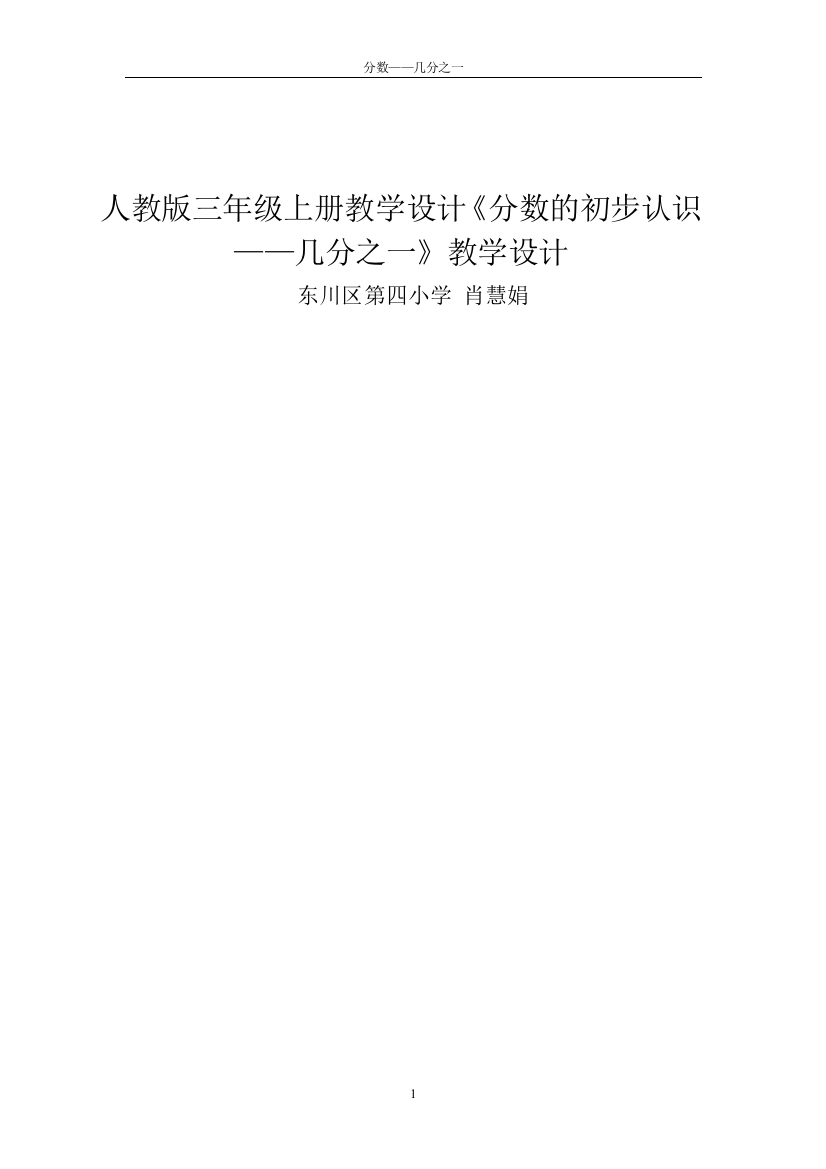 分数——几分之一

人教版三年级上册教学设计《分数的初步认识——几分之一》教学设计

东川区第四小学 肖慧娟

1